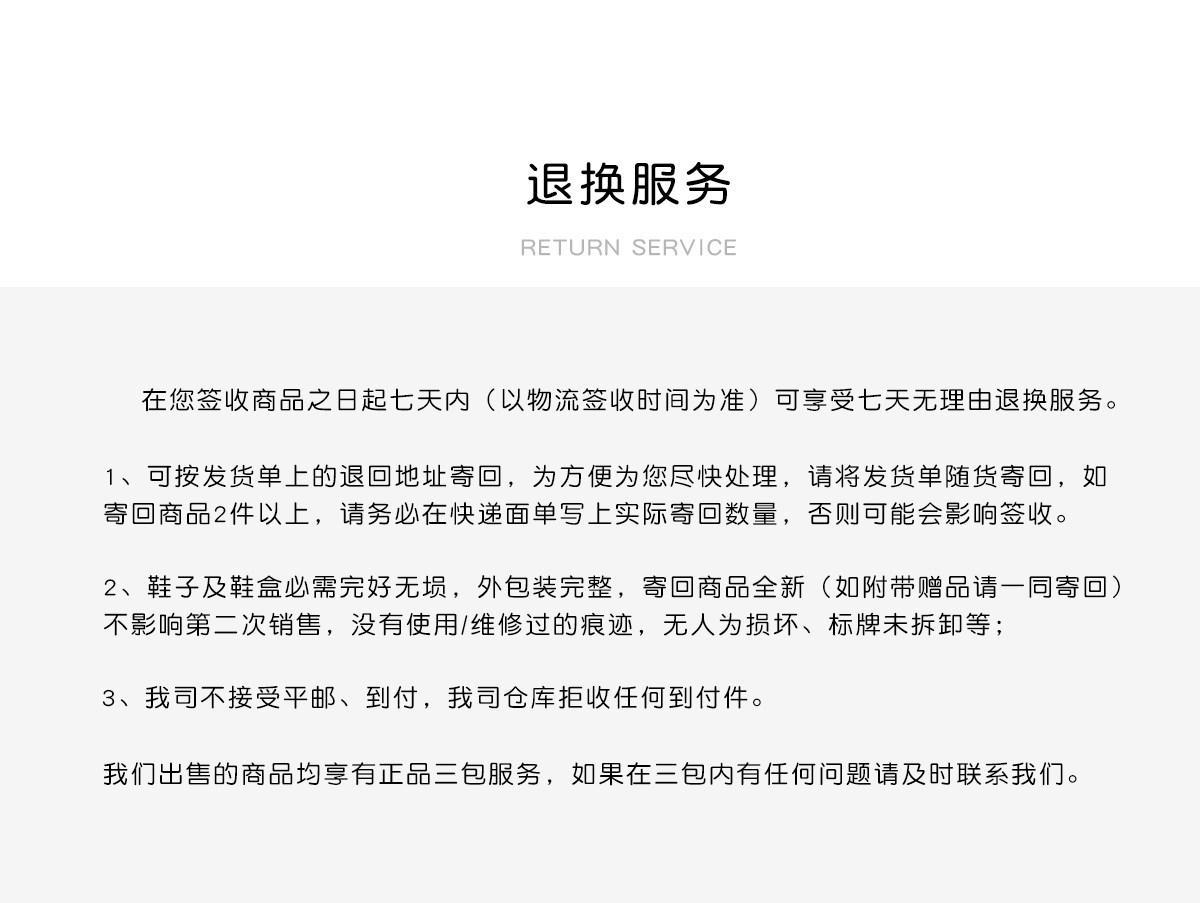 退换服务

RETURN SERVICE

在您签收商品之日起七天内（以物流签收时间为准）可享受七天无理由退换服务。

1、可按发货单上的退回地址寄回，为方便为您尽快处理，请将发货单随货寄回，如寄回商品2件以上，请务必在快递面单写上实际寄回数量，否则可能会影响签收。

2、鞋子及鞋盒必需完好无损，外包装完整，寄回商品全新（如附带赠品请一同寄回）不影响第二次销售，没有使用/维修过的痕迹，无人为损坏、标牌未拆卸等；

3、我司不接受平邮、到付，我司仓库拒收任何到付件。

我们出售的商品均享有正品三包服务，如果在三包内有任何问题请及时联系我们。